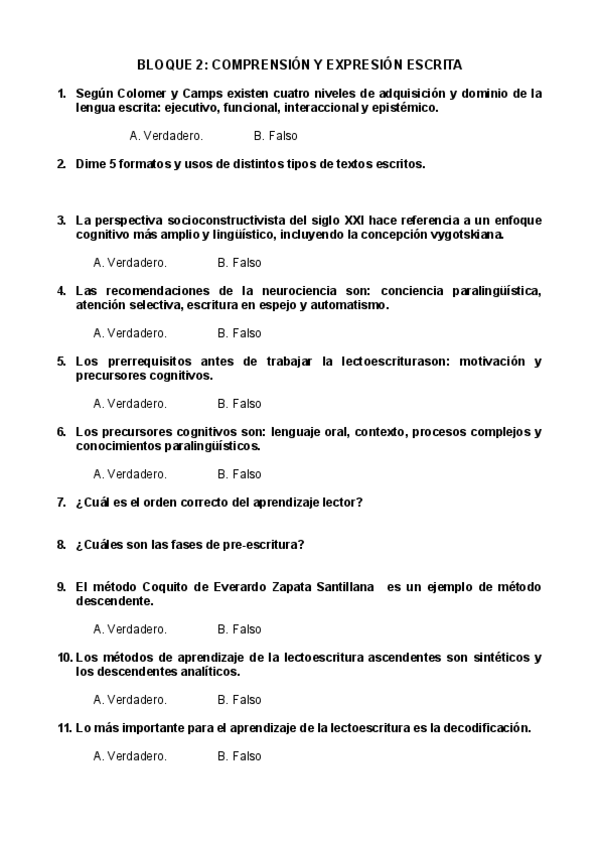 BLOQUE 2: COMPRENSIÓN Y EXPRESIÓN ESCRITA

1. Según Colomer y Camps existen cuatro niveles de adquisición y dominio de la lengua escrita: ejecutivo, funcional, interaccional y epistémico.

A. Verdadero. B. Falso

2. Dime 5 formatos y usos de distintos tipos de textos escritos.

3. La perspectiva socioconstructivista del siglo XXI hace referencia a un enfoque cognitivo más amplio y lingüístico, incluyendo la concepción vygotskiana.

A. Verdadero. B. Falso

4. Las recomendaciones de la neurociencia son: conciencia paralingüística, atención selectiva, escritura en espejo y automatismo.

A. Verdadero. B. Falso

5. Los prerrequisitos antes de trabajar la lectoescriturason: motivación y precursores cognitivos.

A. Verdadero. B. Falso

6. Los precursores cognitivos son: lenguaje oral, contexto, procesos complejos y conocimientos paralingüísticos.

A. Verdadero. B. Falso

7. ¿Cuál es el orden correcto del aprendizaje lector?

8. ¿Cuáles son las fases de pre-escritura?

9. El método Coquito de Everardo Zapata Santillana es un ejemplo de método descendente.

A. Verdadero. B. Falso

10. Los métodos de aprendizaje de la lectoescritura ascendentes son sintéticos y los descendentes analíticos.

A. Verdadero. B. Falso

11. Lo más importante para el aprendizaje de la lectoescritura es la decodificación.

A. Verdadero. B. Falso